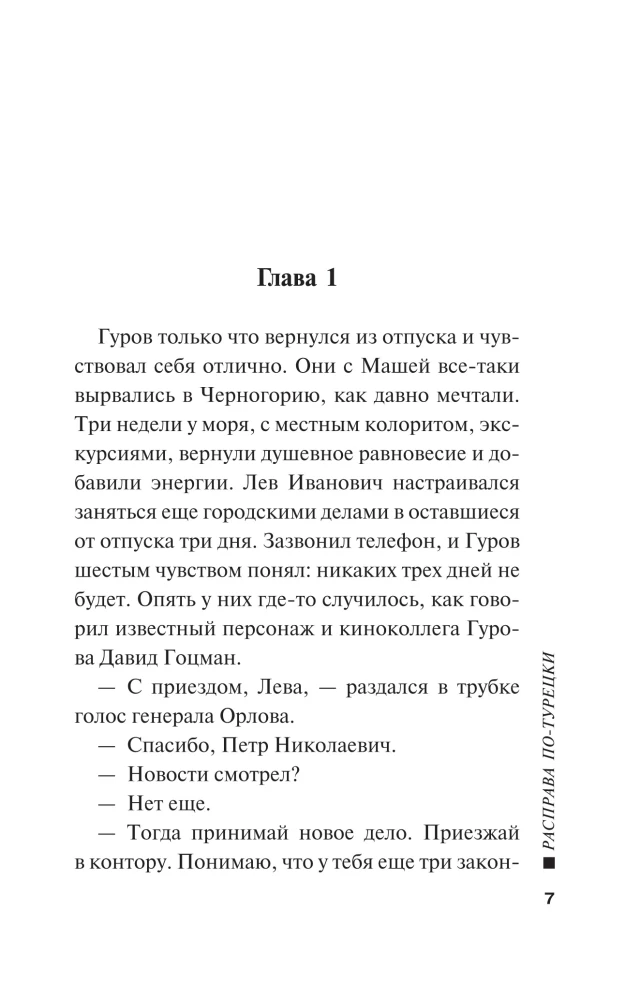 Глава 1

Гуров только что вернулся из отпуска и чувствовал себя отлично. Они с Машей все-таки вырвались в Черногорию, как давно мечтали. Три недели у моря, с местным колоритом, экскурсиями, вернули душевное равновесие и добавили энергии. Лев Иванович настраивался заняться еще городскими делами в оставшиеся от отпуска три дня. Зазвонил телефон, и Гуров шестым чувством понял: никаких трех дней не будет. Опять у них где-то случилось, как говорил известный персонаж и киноколлега Гурова Давид Гоцман.

— С приездом, Лева, — раздался в трубке голос генерала Орлова.

— Спасибо, Петр Николаевич.

— Новости смотрел?

— Нет еще.

— Тогда принимай новое дело. Приезжай в контору. Понимаю, что у тебя еще три закон-

■ РАСПРАВА ПО-ТУРЕЦКИ

7